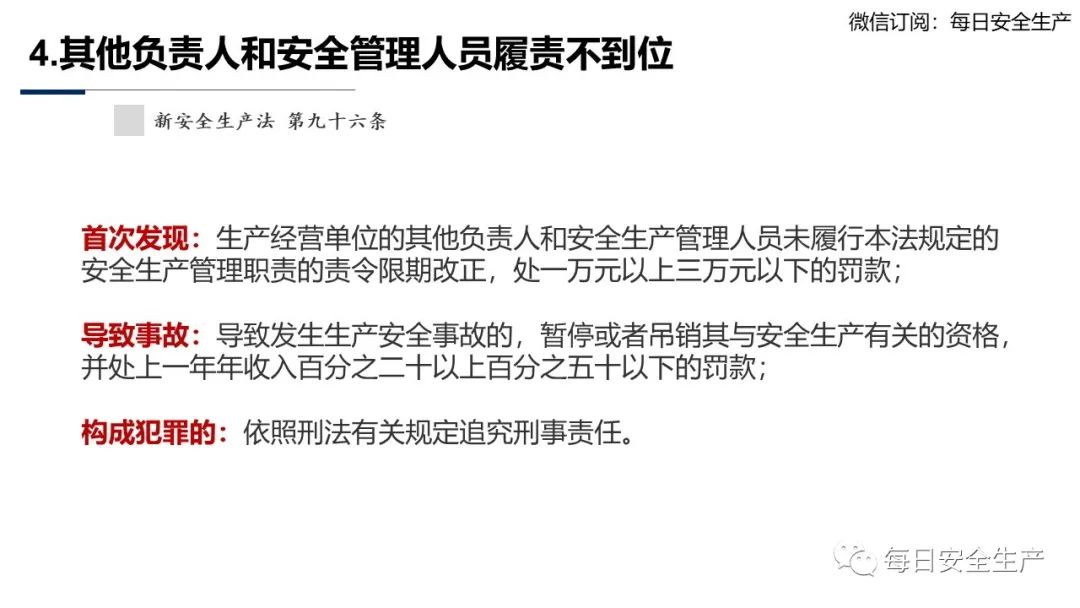 微信订阅：每日安全生产

4.其他负责人和安全管理人员履责不到位

新安全生产法 第九十六条

首次发现：生产经营单位的其他负责人和安全生产管理人员未履行本法规定的安全生产管理职责的责令限期改正，处一万元以上三万元以下的罚款；

导致事故：导致发生生产安全事故的，暂停或者吊销其与安全生产有关的资格，并处上一年年收入百分之二十以上百分之五十以下的罚款；

构成犯罪的：依照刑法有关规定追究刑事责任。

每日安全生产